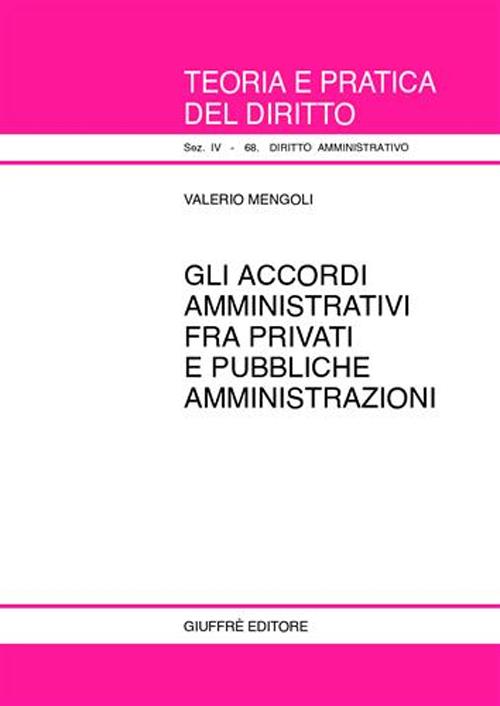 TEORIA E PRATICA
DEL DIRITTO

Sez. IV - 68. DIRITTO AMMINISTRATIVO

VALERIO MENGOLI

GLI ACCORDI
AMMINISTRATIVI
FRA PRIVATI
E PUBBLICHE
AMMINISTRAZIONI

GIUFFRÈ EDITORE